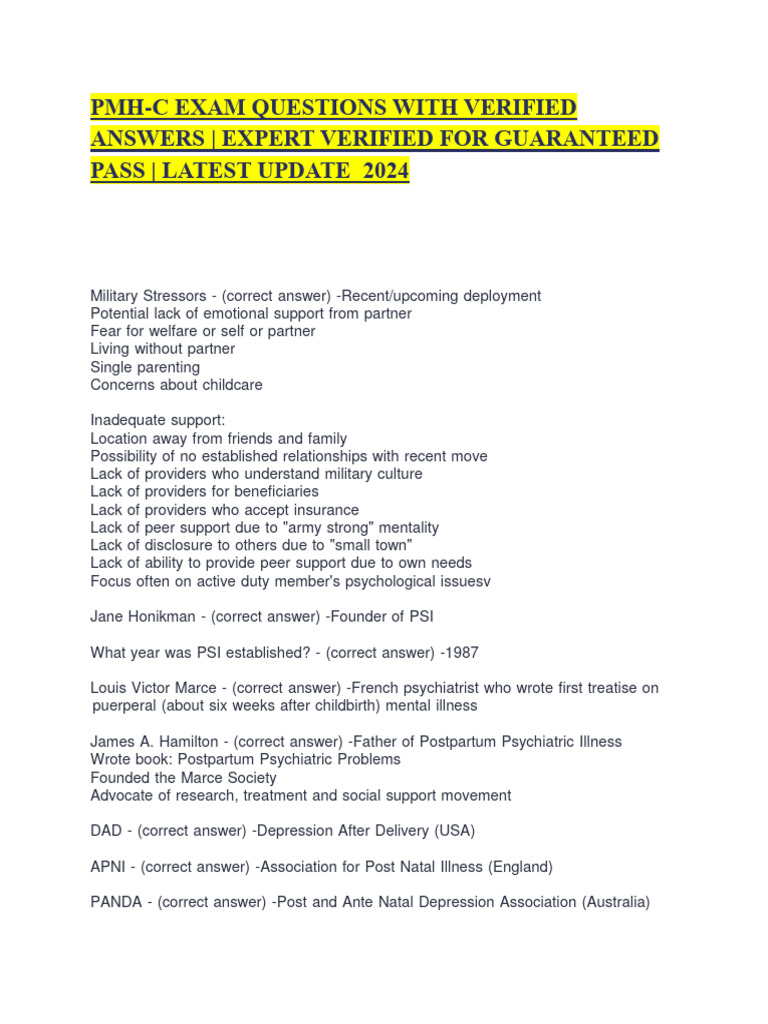 PMH-C EXAM QUESTIONS WITH VERIFIED ANSWERS | EXPERT VERIFIED FOR GUARANTEED PASS | LATEST UPDATE 2024

Military Stressors - (correct answer) -Recent/upcoming deployment
Potential lack of emotional support from partner
Fear for welfare or self or partner
Living without partner
Single parenting
Concerns about childcare

Inadequate support:
Location away from friends and family
Possibility of no established relationships with recent move
Lack of providers who understand military culture
Lack of providers for beneficiaries
Lack of providers who accept insurance
Lack of peer support due to "army strong" mentality
Lack of disclosure to others due to "small town"
Lack of ability to provide peer support due to own needs
Focus often on active duty member's psychological issuesv

Jane Honikman - (correct answer) -Founder of PSI

What year was PSI established? - (correct answer) -1987

Louis Victor Marce - (correct answer) -French psychiatrist who wrote first treatise on puerperal (about six weeks after childbirth) mental illness

James A. Hamilton - (correct answer) -Father of Postpartum Psychiatric Illness
Wrote book: Postpartum Psychiatric Problems
Founded the Marce Society
Advocate of research, treatment and social support movement

DAD - (correct answer) -Depression After Delivery (USA)

APNI - (correct answer) -Association for Post Natal Illness (England)

PANDA - (correct answer) -Post and Ante Natal Depression Association (Australia)